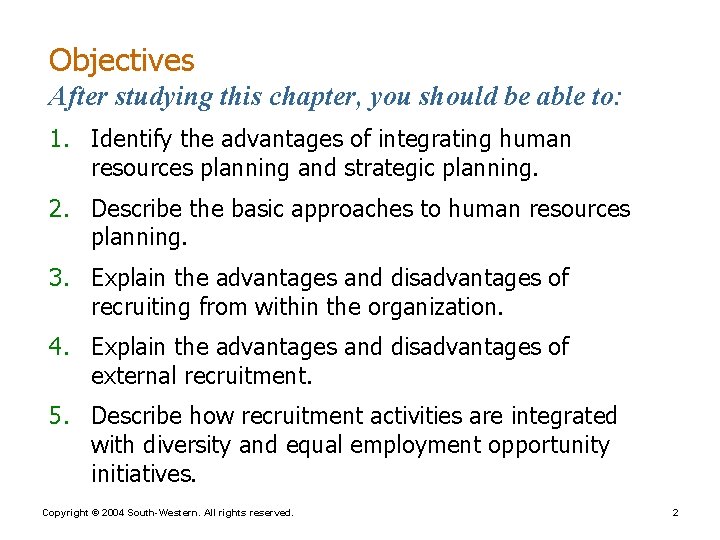 Objectives

After studying this chapter, you should be able to:

1. Identify the advantages of integrating human resources planning and strategic planning.

2. Describe the basic approaches to human resources planning.

3. Explain the advantages and disadvantages of recruiting from within the organization.

4. Explain the advantages and disadvantages of external recruitment.

5. Describe how recruitment activities are integrated with diversity and equal employment opportunity initiatives.

Copyright © 2004 South-Western. All rights reserved.

2